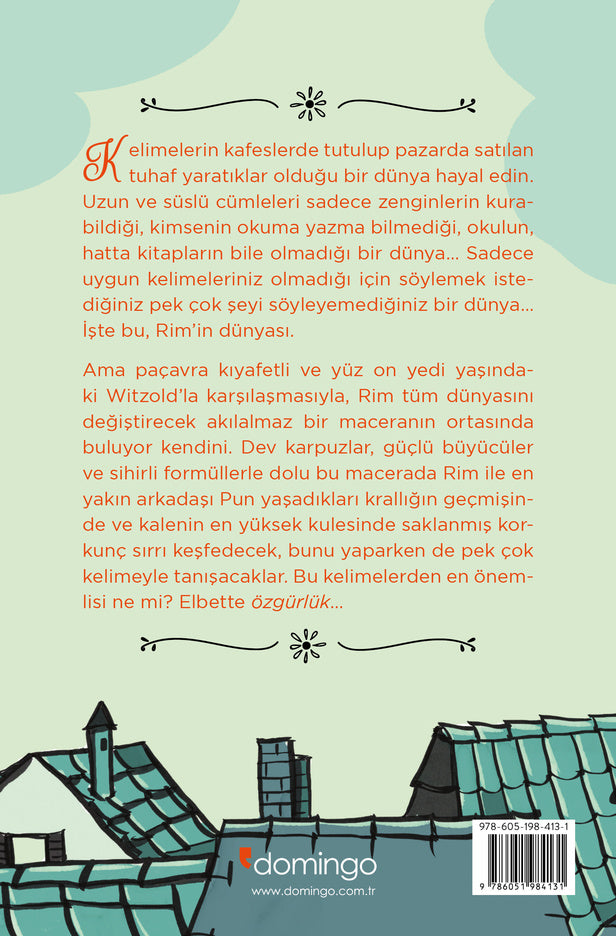 Kelimelerin kafeslerde tutulup pazarda satılan tuhaf yaratıklar olduğu bir dünya hayal edin. Uzun ve süslü cümleleri sadece zenginlerin kurabildiği, kimsenin okuma yazma bilmediği, okulun, hatta kitapların bile olmadığı bir dünya... Sadece uygun kelimeleriniz olmadığı için söylemek istediğiniz pek çok şeyi söyleyemediğiniz bir dünya... İşte bu, Rim'in dünyası.

Ama paçavra kıyafetli ve yüz on yedi yaşındaki Witzold'la karşılaşmasıyla, Rim tüm dünyasını değiştirecek akılalmaz bir maceranın ortasında buluyor kendini. Dev karpuzlar, güçlü büyücüler ve sihirli formüllerle dolu bu macerada Rim ile en yakın arkadaşı Pun yaşadıkları krallığın geçmişinde ve kalenin en yüksek kulesinde saklanmış korkunç sırrı keşfedecek, bunu yaparken de pek çok kelimeyle tanışacaklar. Bu kelimelerden en önemlisi ne mi? Elbette özgürlük...

domingo
www.domingo.com.tr

978-605-198-413-1
9 786051 984131